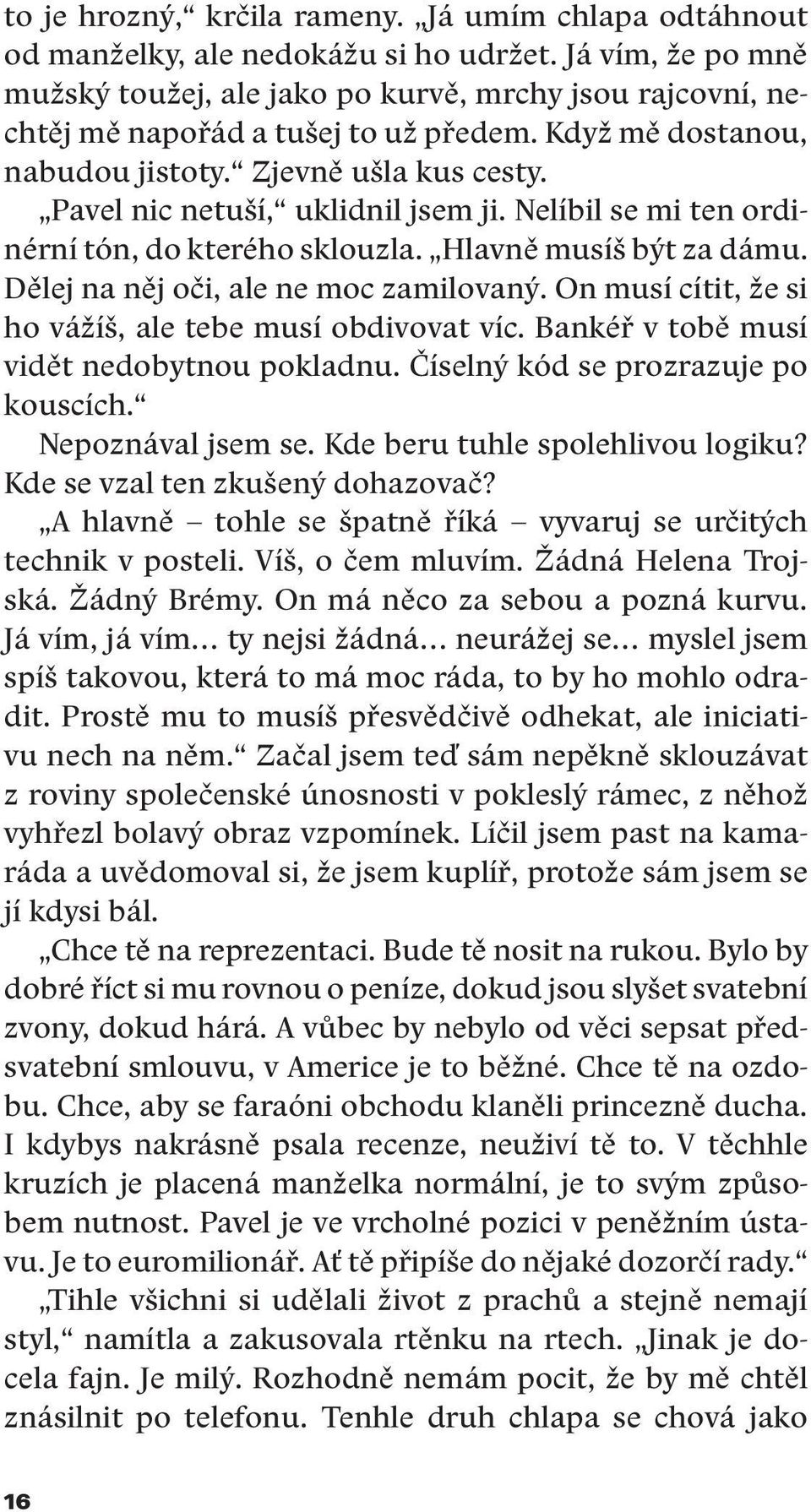 to je hrozný,“ krčila rameny. „Já umím chlapa odtáhnout od manželky, ale nedokážu si ho udržet. Já vím, že po mně mužský toužej, ale jako po kurvě, mrchy jsou rajcovní, nechtěj mě napořád a tušej to už předem. Když mě dostanou, nabudou jistoty.“ Zjevně ušla kus cesty.

„Pavel nic netuší,“ uklidnil jsem ji. Nelíbil se mi ten ordinérní tón, do kterého sklouzla. „Hlavně musíš být za dámu. Dělej na něj oči, ale ne moc zamilovaný. On musí cítit, že si ho vážíš, ale tebe musí obdivovat víc. Bankéř v tobě musí vidět nedobytnou pokladnu. Číselný kód se prozrazuje po kouscích.“

Nepoznával jsem se. Kde beru tuhle spolehlivou logiku? Kde se vzal ten zkušený dohazovač?

„A hlavně – tohle se špatně říká – vyvaruj se určitých technik v posteli. Víš, o čem mluvím. Žádná Helena Trojská. Žádný Brémy. On má něco za sebou a pozná kurvu. Já vím, já vím… ty nejsi žádná… neurážej se… myslel jsem spíš takovou, která to má moc ráda, to by ho mohlo odradit. Prostě mu to musíš přesvědčivě odhekat, ale iniciativu nech na něm.“ Začal jsem teď sám nepěkně sklouzávat z roviny společenské únosnosti v pokleslý rámec, z něhož vyhřezl bolavý obraz vzpomínek. Líčil jsem past na kamaráda a uvědomoval si, že jsem kuplíř, protože sám jsem se jí kdysi bál.

„Chce tě na reprezentaci. Bude tě nosit na rukou. Bylo by dobré říct si mu rovnou o peníze, dokud jsou slyšet svatební zvony, dokud hárá. A vůbec by nebylo od věci sepsat předsvatební smlouvu, v Americe je to běžné. Chce tě na ozdobu. Chce, aby se faraóni obchodu klaněli princezně ducha. I kdybys nakrásně psala recenze, neuživí tě to. V těchhle kruzích je placená manželka normální, je to svým způsobem nutnost. Pavel je ve vrcholné pozici v peněžním ústavu. Je to euromilionář. Ať tě připíše do nějaké dozorčí rady.“

„Tihle všichni si udělali život z prachů a stejně nemají styl,“ namítla a zakusovala rtěnku na rtech. „Jinak je docela fajn. Je milý. Rozhodně nemám pocit, že by mě chtěl znásilnit po telefonu. Tenhle druh chlapa se chová jako

16